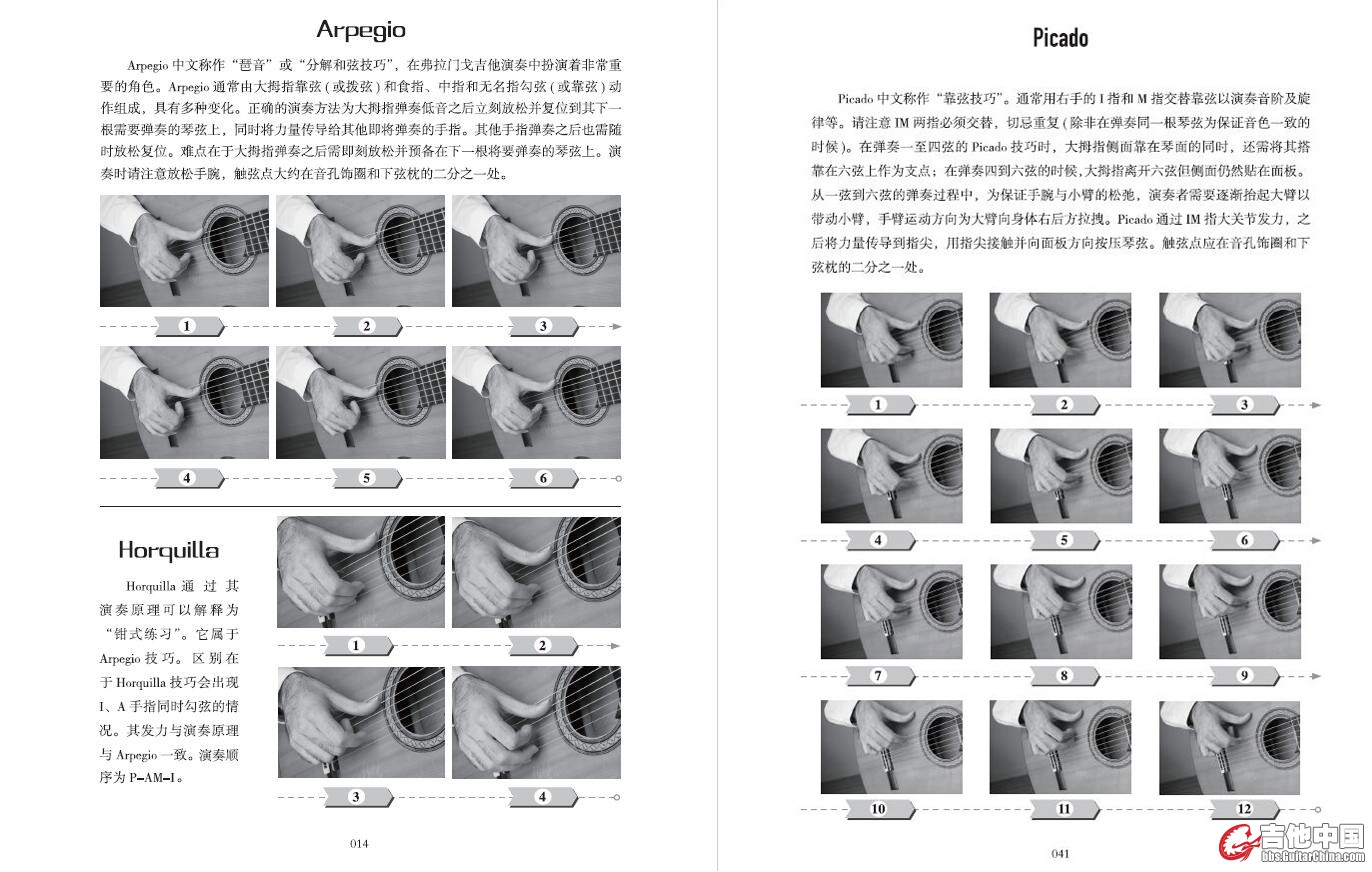 Arpegio

Arpegio 中文称作“琶音”或“分解和弦技巧”，在弗拉门戈吉他演奏中扮演着非常重要的角色。Arpegio 通常由大拇指靠弦（或拨弦）和食指、中指和无名指勾弦（或靠弦）动作组成，具有多种变化。正确的演奏方法为大拇指弹奏低音之后立刻放松并复位到其下一根需要弹奏的琴弦上，同时将力量传导给其他即将弹奏的手指。其他手指弹奏之后也需随时放松复位。难点在于大拇指弹奏之后需即刻放松并预备在下一根将要弹奏的琴弦上。演奏时请注意放松手腕，触弦点大约在音孔饰圈和下弦枕的二分之一处。

1 2 3

4 5 6

Horquilla

Horquilla 通过其演奏原理可以解释为“钳式练习”。它属于 Arpegio 技巧。区别在于 Horquilla 技巧会出现 I、A 手指同时勾弦的情况。其发力与演奏原理与 Arpegio 一致。演奏顺序为 P-AM-I。

1 2

3 4

014

Picado

Picado 中文称作“靠弦技巧”。通常用右手的 I 指和 M 指交替靠弦以演奏音阶及旋律等。请注意 IM 两指必须交替，切忌重复（除非在弹奏同一根琴弦为保证音色一致的时候）。在弹奏一至四弦的 Picado 技巧时，大拇指侧面靠在琴面的同时，还需将其搭靠在六弦上作为支点；在弹奏四到六弦的时候，大拇指离开六弦但侧面仍然贴在面板。从一弦到六弦的弹奏过程中，为保证手腕与小臂的松弛，演奏者需要逐渐抬起大臂以带动小臂，手臂运动方向为大臂向身体右后方拉拽。Picado 通过 IM 指大关节发力，之后将力量传导到指尖，用指尖接触并向面板方向按压琴弦。触弦点应在音孔饰圈和下弦枕的二分之一处。

1 2 3

4 5 6

7 8 9

10 11 12

041

吉他中国
bbs.GuitarChina.com